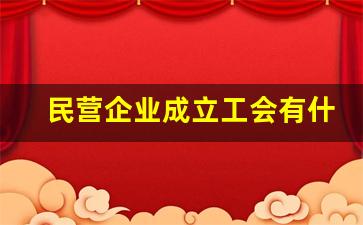 民营企业成立工会有什